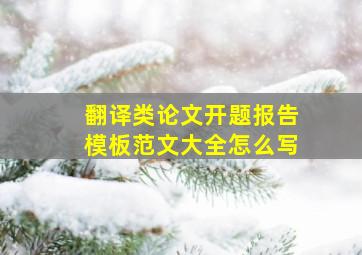 翻译类论文开题报告
模板范文大全怎么写